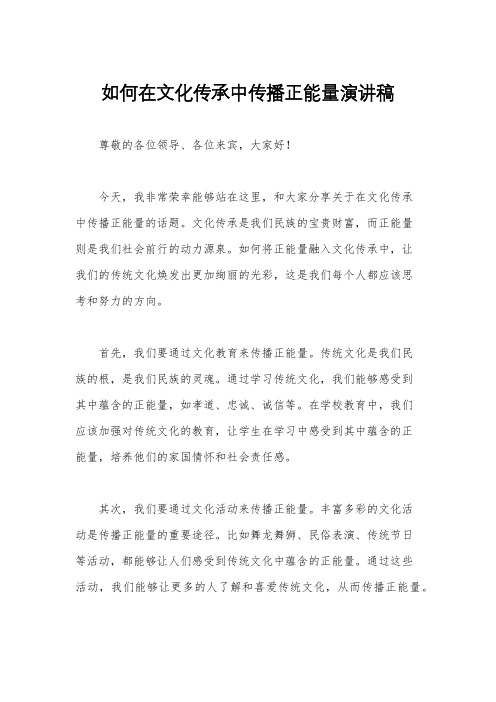 如何在文化传承中传播正能量演讲稿

尊敬的各位领导、各位来宾，大家好！

今天，我非常荣幸能够站在这里，和大家分享关于在文化传承中传播正能量的话题。文化传承是我们民族的宝贵财富，而正能量则是我们社会前行的动力源泉。如何将正能量融入文化传承中，让我们的传统文化焕发出更加绚丽的光彩，这是我们每个人都应该思考和努力的方向。

首先，我们要通过文化教育来传播正能量。传统文化是我们民族的根，是我们民族的灵魂。通过学习传统文化，我们能够感受到其中蕴含的正能量，如孝道、忠诚、诚信等。在学校教育中，我们应该加强对传统文化的教育，让学生在学习中感受到其中蕴含的正能量，培养他们的家国情怀和社会责任感。

其次，我们要通过文化活动来传播正能量。丰富多彩的文化活动是传播正能量的重要途径。比如舞龙舞狮、民俗表演、传统节日等活动，都能够让人们感受到传统文化中蕴含的正能量。通过这些活动，我们能够让更多的人了解和喜爱传统文化，从而传播正能量。